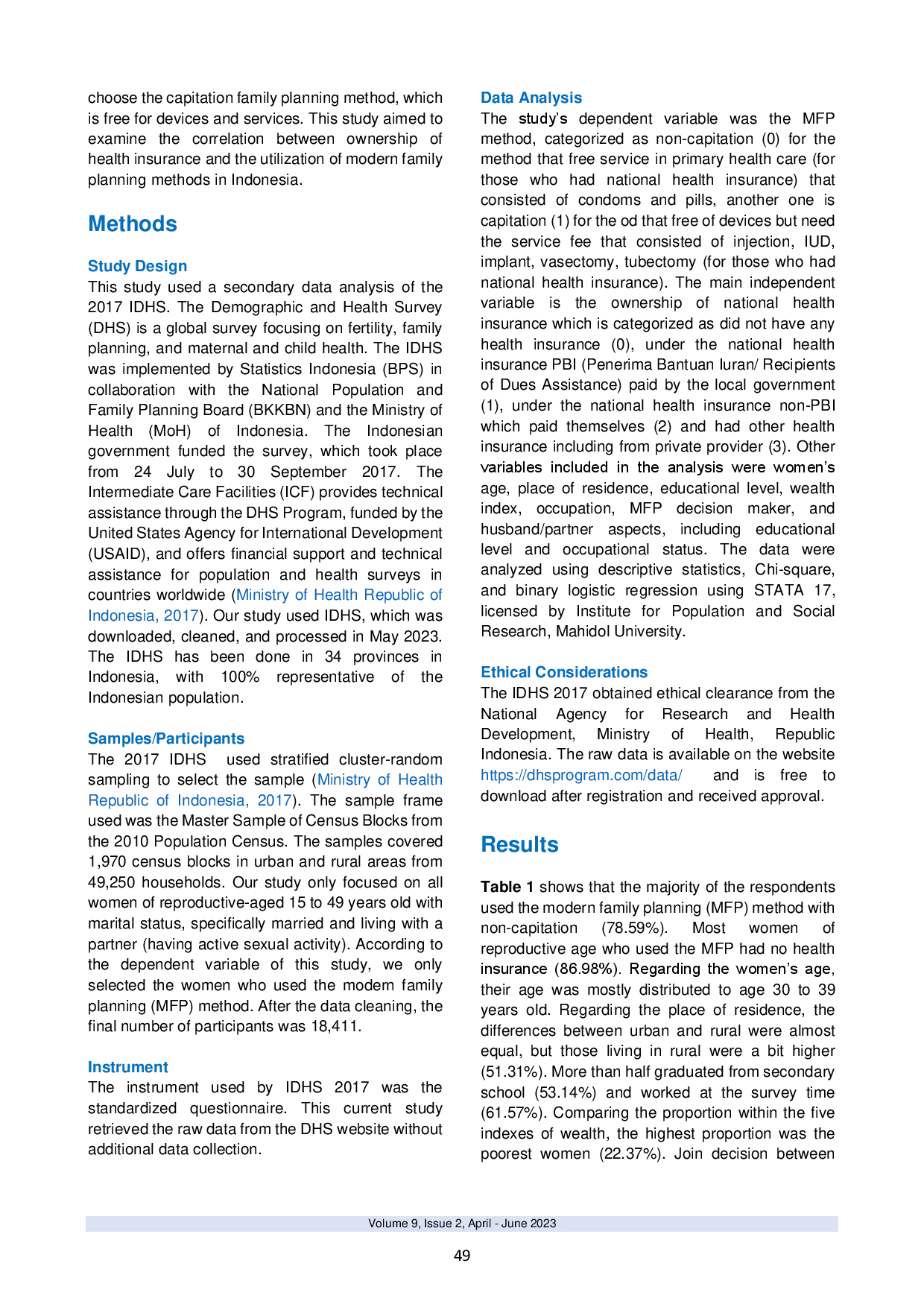 choose the capitation family planning method, which is free for devices and services. This study aimed to examine the correlation between ownership of health insurance and the utilization of modern family planning methods in Indonesia.

Methods

Study Design
This study used a secondary data analysis of the 2017 IDHS. The Demographic and Health Survey (DHS) is a global survey focusing on fertility, family planning, and maternal and child health. The IDHS was implemented by Statistics Indonesia (BPS) in collaboration with the National Population and Family Planning Board (BKKBN) and the Ministry of Health (MoH) of Indonesia. The Indonesian government funded the survey, which took place from 24 July to 30 September 2017. The Intermediate Care Facilities (ICF) provides technical assistance through the DHS Program, funded by the United States Agency for International Development (USAID), and offers financial support and technical assistance for population and health surveys in countries worldwide (Ministry of Health Republic of Indonesia, 2017). Our study used IDHS, which was downloaded, cleaned, and processed in May 2023. The IDHS has been done in 34 provinces in Indonesia, with 100% representative of the Indonesian population.

Samples/Participants
The 2017 IDHS used stratified cluster-random sampling to select the sample (Ministry of Health Republic of Indonesia, 2017). The sample frame used was the Master Sample of Census Blocks from the 2010 Population Census. The samples covered 1,970 census blocks in urban and rural areas from 49,250 households. Our study only focused on all women of reproductive-aged 15 to 49 years old with marital status, specifically married and living with a partner (having active sexual activity). According to the dependent variable of this study, we only selected the women who used the modern family planning (MFP) method. After the data cleaning, the final number of participants was 18,411.

Instrument
The instrument used by IDHS 2017 was the standardized questionnaire. This current study retrieved the raw data from the DHS website without additional data collection.

Data Analysis
The study's dependent variable was the MFP method, categorized as non-capitation (0) for the method that free service in primary health care (for those who had national health insurance) that consisted of condoms and pills, another one is capitation (1) for the od that free of devices but need the service fee that consisted of injection, IUD, implant, vasectomy, tubectomy (for those who had national health insurance). The main independent variable is the ownership of national health insurance which is categorized as did not have any health insurance (0), under the national health insurance PBI (Penerima Bantuan Iuran/ Recipients of Dues Assistance) paid by the local government (1), under the national health insurance non-PBI which paid themselves (2) and had other health insurance including from private provider (3). Other variables included in the analysis were women's age, place of residence, educational level, wealth index, occupation, MFP decision maker, and husband/partner aspects, including educational level and occupational status. The data were analyzed using descriptive statistics, Chi-square, and binary logistic regression using STATA 17, licensed by Institute for Population and Social Research, Mahidol University.

Ethical Considerations
The IDHS 2017 obtained ethical clearance from the National Agency for Research and Health Development, Ministry of Health, Republic Indonesia. The raw data is available on the website https://dhsprogram.com/data/ and is free to download after registration and received approval.

Results

Table 1 shows that the majority of the respondents used the modern family planning (MFP) method with non-capitation (78.59%). Most women of reproductive age who used the MFP had no health insurance (86.98%). Regarding the women's age, their age was mostly distributed to age 30 to 39 years old. Regarding the place of residence, the differences between urban and rural were almost equal, but those living in rural were a bit higher (51.31%). More than half graduated from secondary school (53.14%) and worked at the survey time (61.57%). Comparing the proportion within the five indexes of wealth, the highest proportion was the poorest women (22.37%). Join decision between

Volume 9, Issue 2, April - June 2023

49